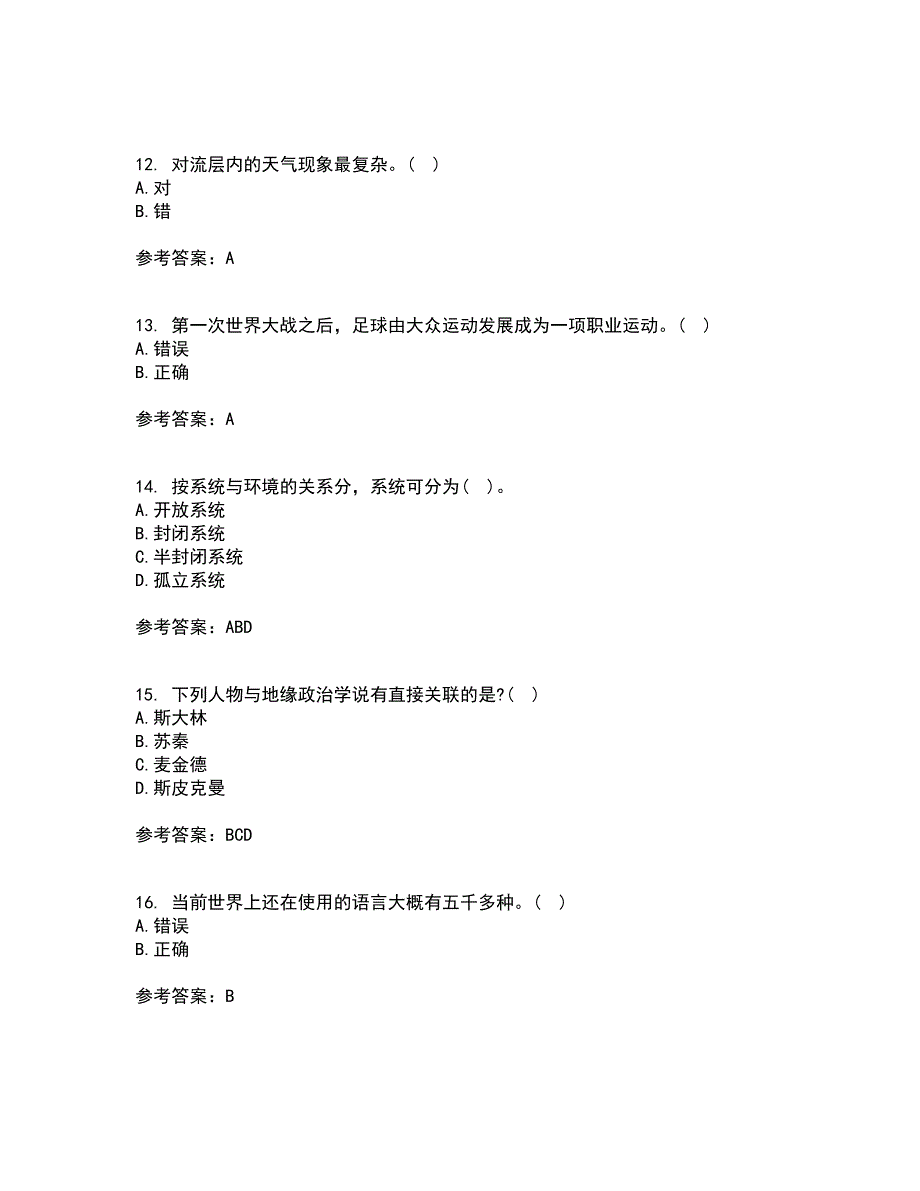 12. 对流层内的天气现象最复杂。( )
A. 对
B. 错

参考答案：A

13. 第一次世界大战之后，足球由大众运动发展成为一项职业运动。( )
A. 错误
B. 正确

参考答案：A

14. 按系统与环境的关系分，系统可分为( )。
A. 开放系统
B. 封闭系统
C. 半封闭系统
D. 孤立系统

参考答案：ABD

15. 下列人物与地缘政治学说有直接关联的是?( )
A. 斯大林
B. 苏秦
C. 麦金德
D. 斯皮克曼

参考答案：BCD

16. 当前世界上还在使用的语言大概有五千多种。( )
A. 错误
B. 正确

参考答案：B